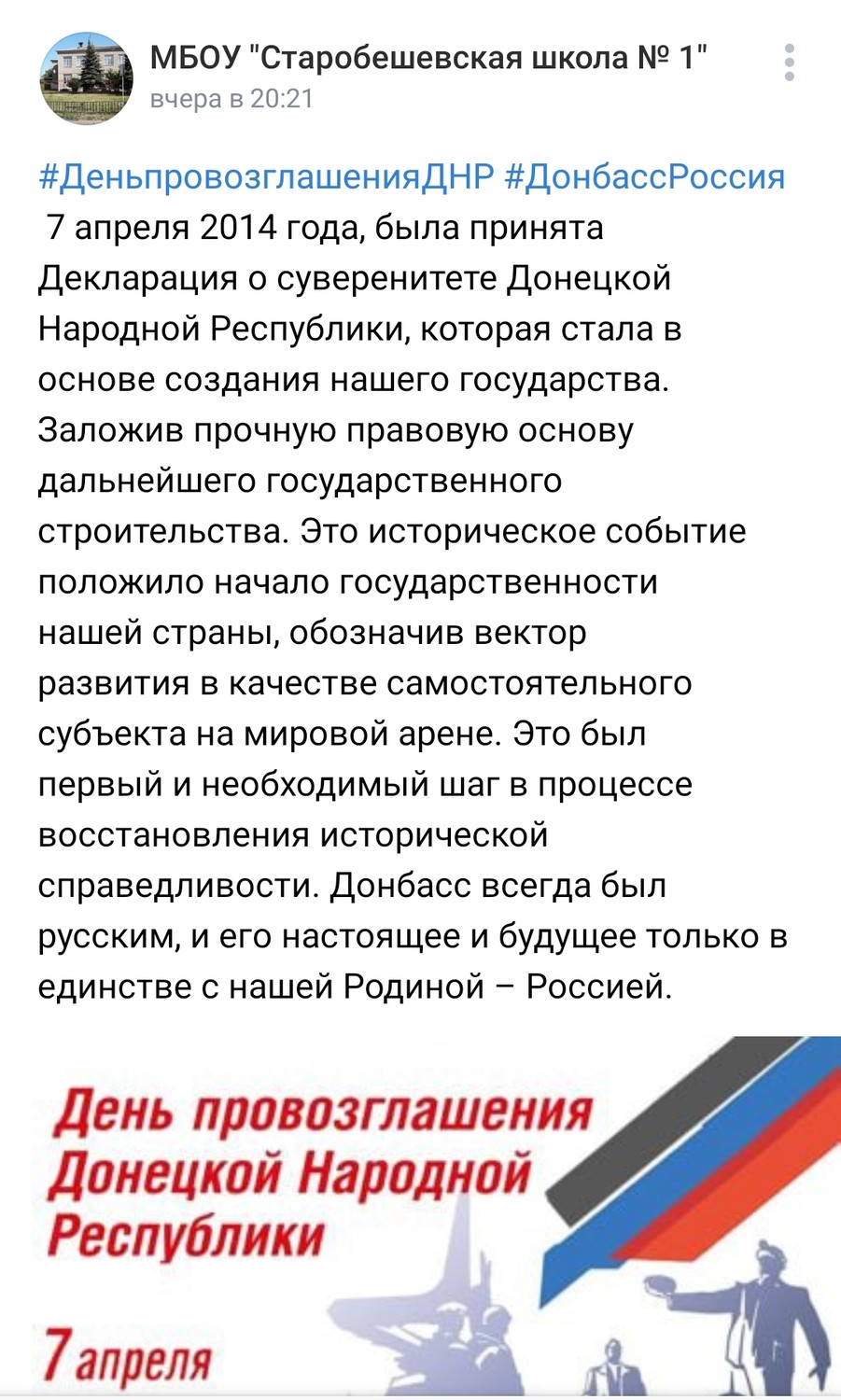 МБОУ "Старобешевская школа № 1"
вчера в 20:21

#ДеньпровозглашенияДНР #ДонбассРоссия
7 апреля 2014 года, была принята Декларация о суверенитете Донецкой Народной Республики, которая стала в основе создания нашего государства. Заложив прочную правовую основу дальнейшего государственного строительства. Это историческое событие положило начало государственности нашей страны, обозначив вектор развития в качестве самостоятельного субъекта на мировой арене. Это был первый и необходимый шаг в процессе восстановления исторической справедливости. Донбасс всегда был русским, и его настоящее и будущее только в единстве с нашей Родиной – Россией.

День провозглашения Донецкой Народной Республики

7 апреля